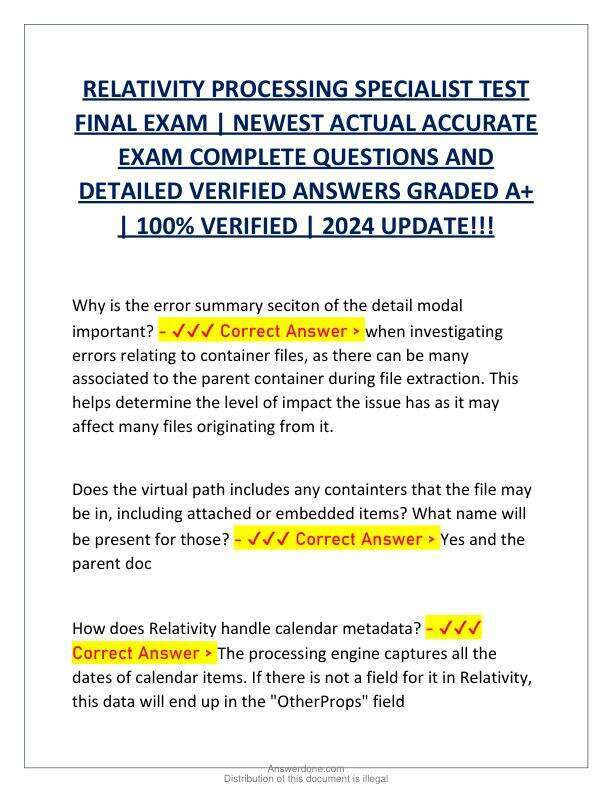 RELATIVITY PROCESSING SPECIALIST TEST FINAL EXAM | NEWEST ACTUAL ACCURATE EXAM COMPLETE QUESTIONS AND DETAILED VERIFIED ANSWERS GRADED A+ | 100% VERIFIED | 2024 UPDATE!!!

Why is the error summary seciton of the detail modal important? - ✓✓✓ Correct Answer > when investigating errors relating to container files, as there can be many associated to the parent container during file extraction. This helps determine the level of impact the issue has as it may affect many files originating from it.

Does the virtual path includes any containters that the file may be in, including attached or embedded items? What name will be present for those? - ✓✓✓ Correct Answer > Yes and the parent doc

How does Relativity handle calendar metadata? - ✓✓✓ Correct Answer > The processing engine captures all the dates of calendar items. If there is not a field for it in Relativity, this data will end up in the "OtherProps" field

Answerdone.com
Distribution of this document is illegal